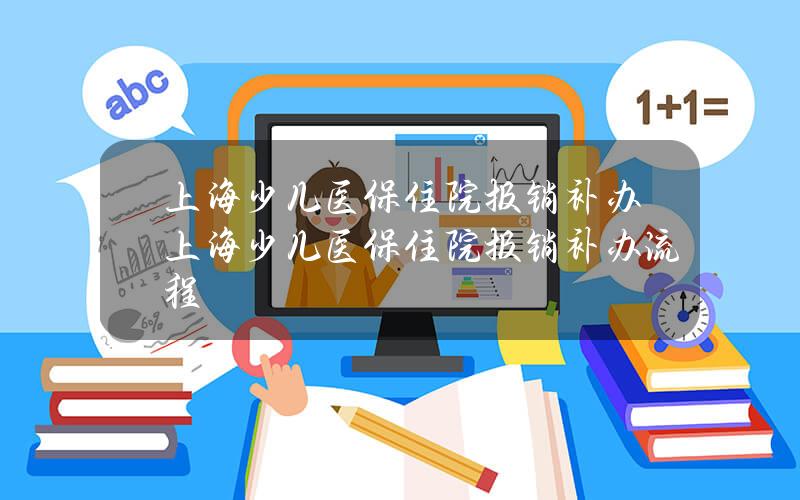 abc

1+1=

上海少儿医保住院报销补办 上海少儿医保住院报销补办流程

60%